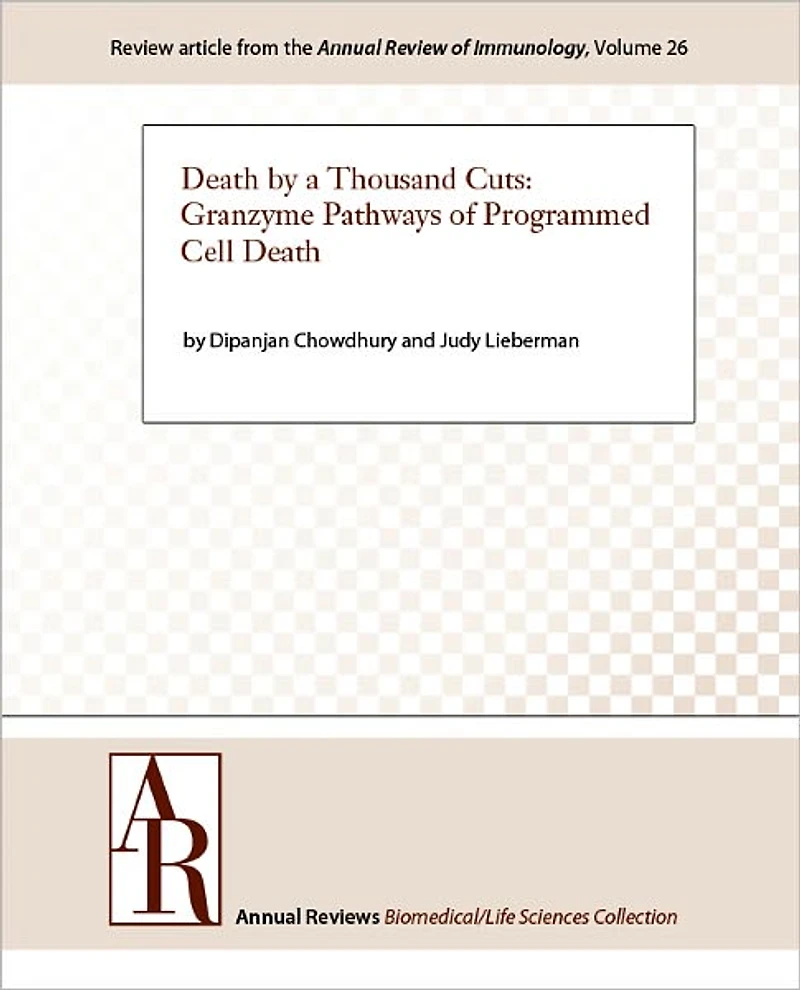 Review article from the Annual Review of Immunology, Volume 26

Death by a Thousand Cuts: Granzyme Pathways of Programmed Cell Death

by Dipanjan Chowdhury and Judy Lieberman

AR

Annual Reviews Biomedical/Life Sciences Collection